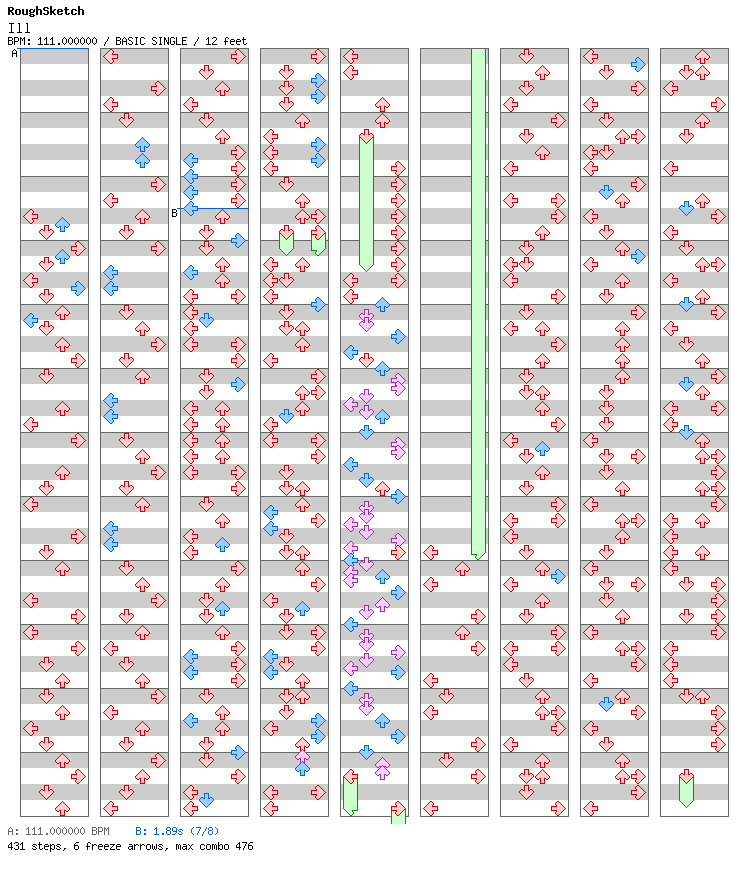 RoughSketch
Ill
BPM: 111.000000 / BASIC SINGLE / 12 feet

A
B

A: 111.000000 BPM   B: 1.89s (7/8)
431 steps, 6 freeze arrows, max combo 476